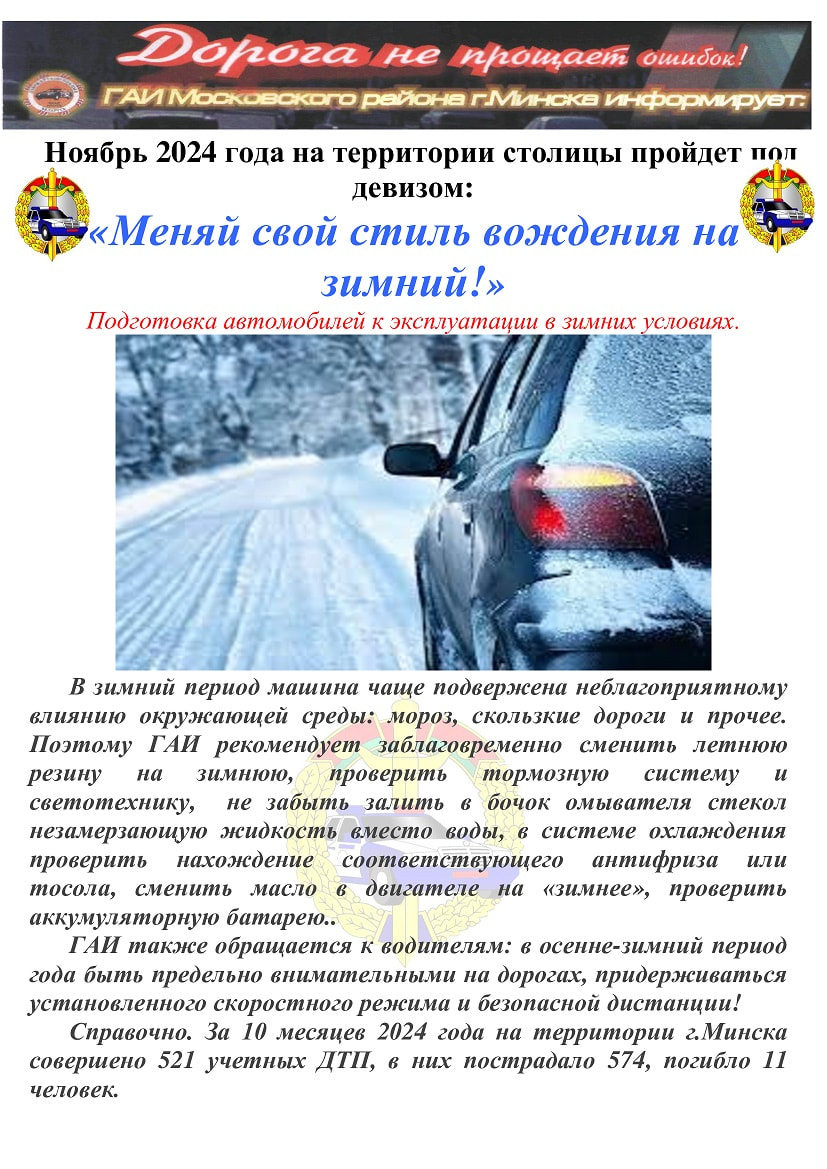 Дорога не прощает ошибок!
ГАИ Московского района г.Минска информирует:

Ноябрь 2024 года на территории столицы пройдет под девизом:

«Меняй свой стиль вождения на зимний!»

Подготовка автомобилей к эксплуатации в зимних условиях.

В зимний период машина чаще подвержена неблагоприятному влиянию окружающей среды: мороз, скользкие дороги и прочее. Поэтому ГАИ рекомендует заблаговременно сменить летнюю резину на зимнюю, проверить тормозную систему и светотехнику, не забыть залить в бочок омывателя стекол незамерзающую жидкость вместо воды, в системе охлаждения проверить нахождение соответствующего антифриза или тосола, сменить масло в двигателе на «зимнее», проверить аккумуляторную батарею..

ГАИ также обращается к водителям: в осенне-зимний период года быть предельно внимательными на дорогах, придерживаться установленного скоростного режима и безопасной дистанции!

Справочно. За 10 месяцев 2024 года на территории г.Минска совершено 521 учетных ДТП, в них пострадало 574, погибло 11 человек.